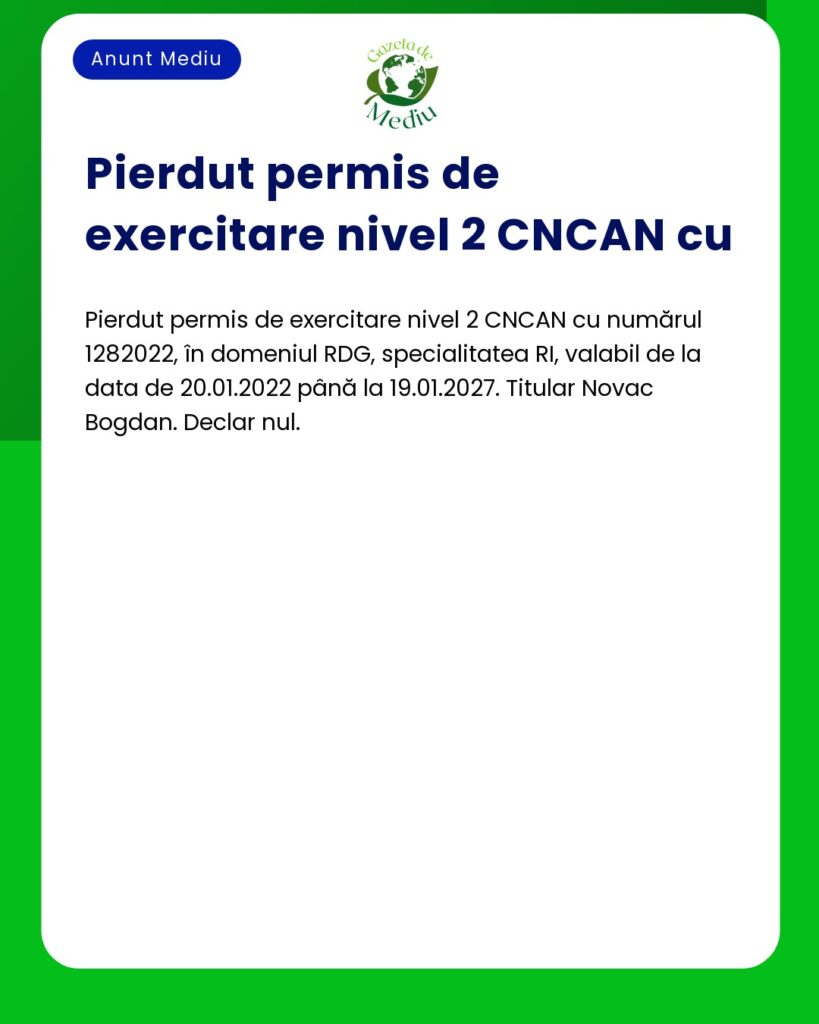 Anunt Mediu

Gazeta de Mediu

Pierdut permis de exercitare nivel 2 CNCAN cu

Pierdut permis de exercitare nivel 2 CNCAN cu numărul 1282022, în domeniul RDG, specialitatea RI, valabil de la data de 20.01.2022 până la 19.01.2027. Titular Novac Bogdan. Declar nul.